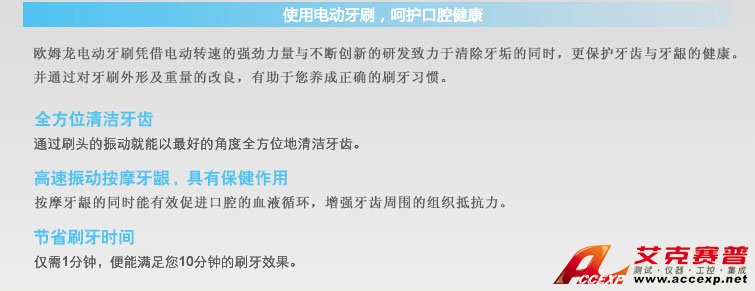 使用电动牙刷，呵护口腔健康

欧姆龙电动牙刷凭借电动转速的强劲力量与不断创新的研发致力于清除牙垢的同时，更保护牙齿与牙龈的健康。并通过对牙刷外形及重量的改良，有助于您养成正确的刷牙习惯。

全方位清洁牙齿

通过刷头的振动就能以最好的角度全方位地清洁牙齿。

高速振动按摩牙龈，具有保健作用

按摩牙龈的同时能有效促进口腔的血液循环，增强牙齿周围的组织抵抗力。

节省刷牙时间

仅需1分钟，便能满足您10分钟的刷牙效果。

ACCEXP 艾克赛普
测试·仪器·工控·集成
www.accexp.net